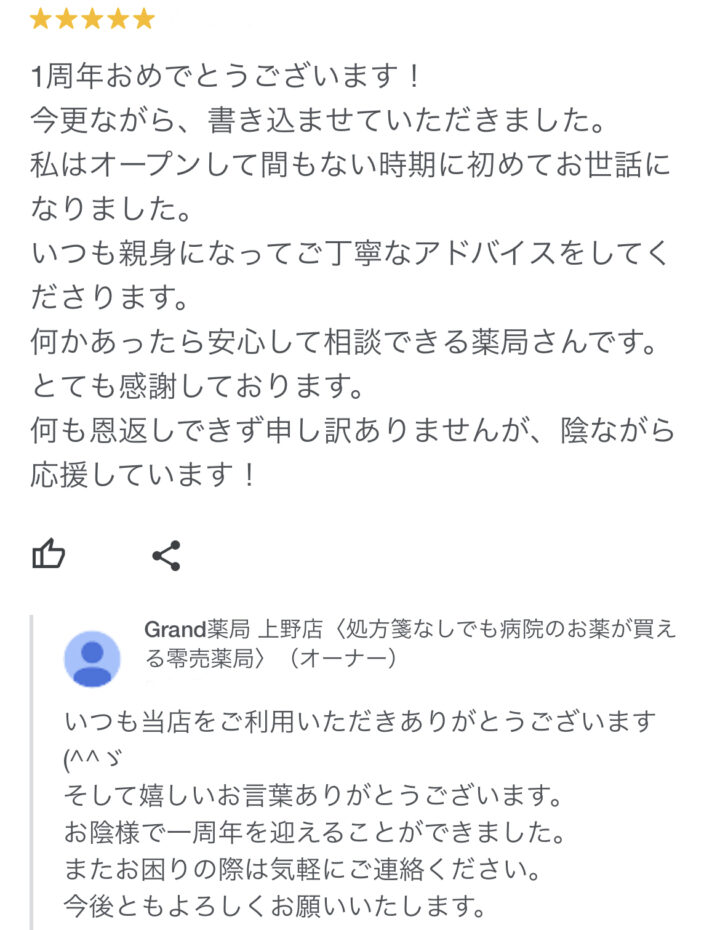 ★★★★★

1周年おめでとうございます！
今更ながら、書き込ませていただきました。
私はオープンして間もない時期に初めてお世話になりました。
いつも親身になってご丁寧なアドバイスをしてくださります。
何かあったら安心して相談できる薬局さんです。
とても感謝しております。
何も恩返しできず申し訳ありませんが、陰ながら応援しています！

Grand薬局 上野店〈処方箋なしでも病院のお薬が買える零売薬局〉（オーナー）

いつも当店をご利用いただきありがとうございます(^^ゞ
そして嬉しいお言葉ありがとうございます。
お陰様で一周年を迎えることができました。
またお困りの際は気軽にご連絡ください。
今後ともよろしくお願いいたします。